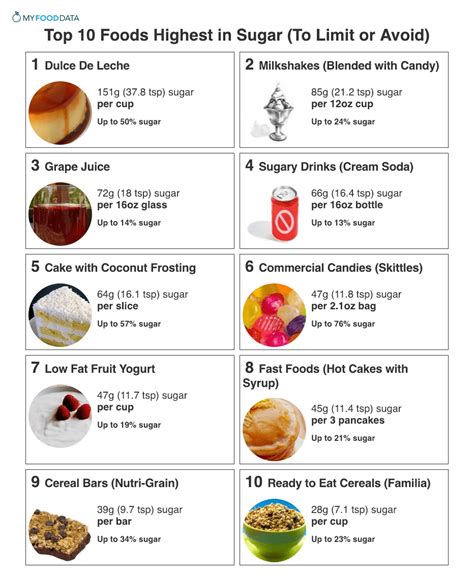 MYFOODDATA

Top 10 Foods Highest in Sugar (To Limit or Avoid)

1 Dulce De Leche
151g (37.8 tsp) sugar
per cup
Up to 50% sugar

2 Milkshakes (Blended with Candy)
85g (21.2 tsp) sugar
per 12oz cup
Up to 24% sugar

3 Grape Juice
72g (18 tsp) sugar
per 16oz glass
Up to 14% sugar

4 Sugary Drinks (Cream Soda)
66g (16.4 tsp) sugar
per 16oz bottle
Up to 13% sugar

5 Cake with Coconut Frosting
64g (16.1 tsp) sugar
per slice
Up to 57% sugar

6 Commercial Candies (Skittles)
47g (11.8 tsp) sugar
per 2.1oz bag
Up to 76% sugar

7 Low Fat Fruit Yogurt
47g (11.7 tsp) sugar
per cup
Up to 19% sugar

8 Fast Foods (Hot Cakes with Syrup)
45g (11.4 tsp) sugar
per 3 pancakes
Up to 21% sugar

9 Cereal Bars (Nutri-Grain)
39g (9.7 tsp) sugar
per bar
Up to 34% sugar

10 Ready to Eat Cereals (Familia)
28g (7.1 tsp) sugar
per cup
Up to 23% sugar